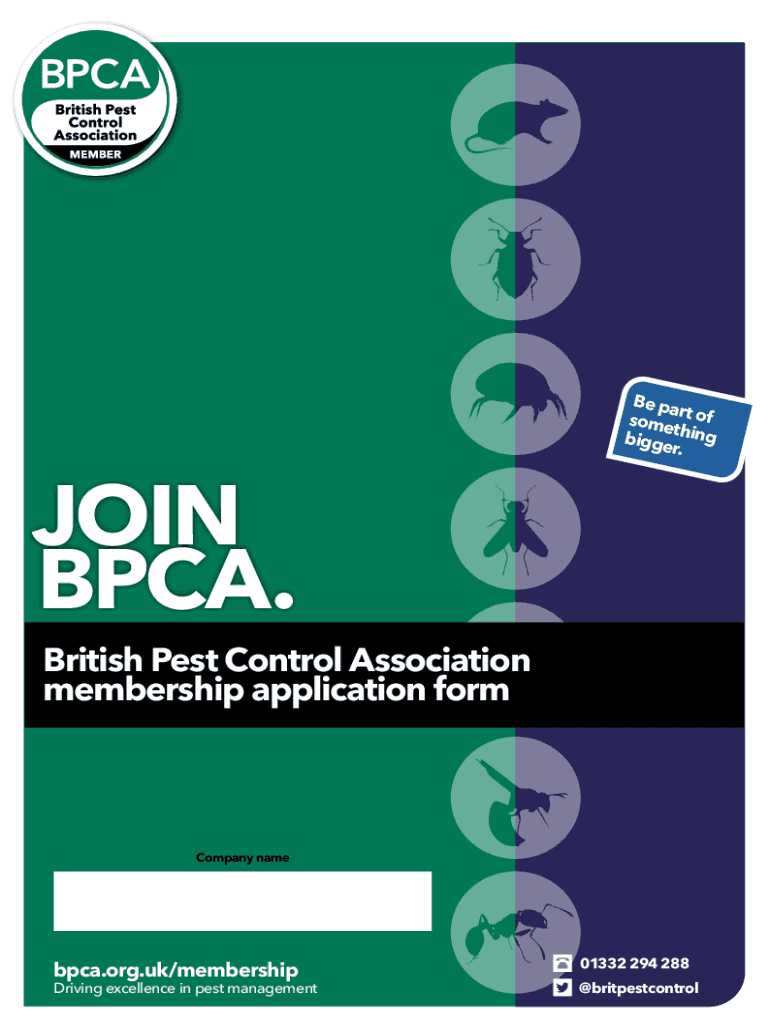 BPCA
British Pest Control Association
MEMBER

Be part of something bigger.

JOIN BPCA.

British Pest Control Association membership application form

Company name

bpca.org.uk/membership
Driving excellence in pest management

01332 294 288
@britpestcontrol